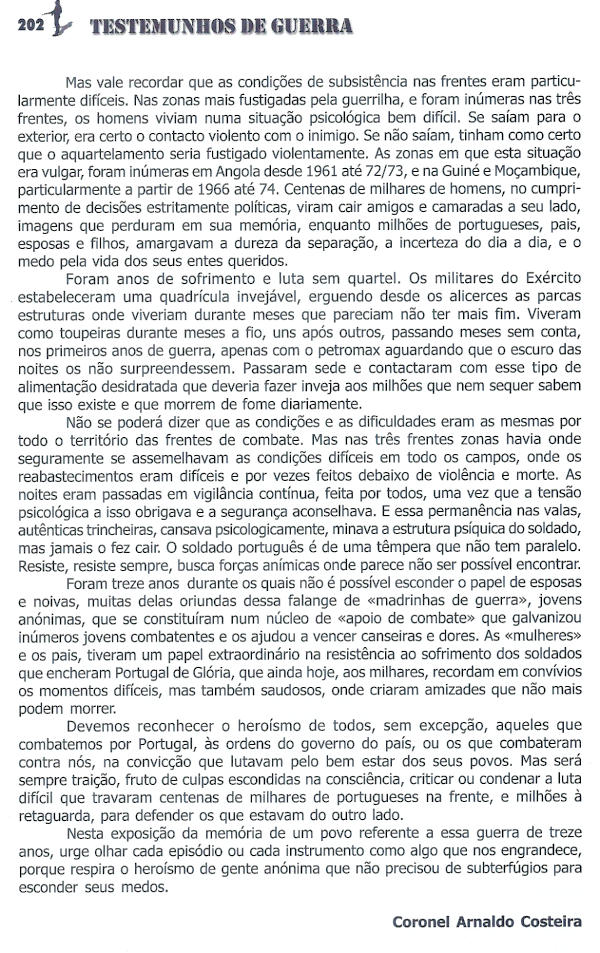 202 TESTEMUNHOS DE GUERRA

Mas vale recordar que as condições de subsistência nas frentes eram particularmente difíceis. Nas zonas mais fustigadas pela guerrilha, e foram inúmeras nas três frentes, os homens viviam numa situação psicológica bem difícil. Se saíam para o exterior, era certo o contacto violento com o inimigo. Se não saíam, tinham como certo que o aquartelamento seria fustigado violentamente. As zonas em que esta situação era vulgar, foram inúmeras em Angola desde 1961 até 72/73, e na Guiné e Moçambique, particularmente a partir de 1966 até 74. Centenas de milhares de homens, no cumprimento de decisões estritamente políticas, viram cair amigos e camaradas a seu lado, imagens que perduram em sua memória, enquanto milhões de portugueses, pais, esposas e filhos, amargavam a dureza da separação, a incerteza do dia a dia, e o medo pela vida dos seus entes queridos.

Foram anos de sofrimento e luta sem quartel. Os militares do Exército estabeleceram uma quadrícula invejável, erguendo desde os alicerces as parcas estruturas onde viveriam durante meses que pareciam não ter mais fim. Viveram como toupeiras durante meses a fio, uns após outros, passando meses sem conta, nos primeiros anos de guerra, apenas com o petromax aguardando que o escuro das noites os não surpreendessem. Passaram sede e contactaram com esse tipo de alimentação desidratada que deveria fazer inveja aos milhões que nem sequer sabem que isso existe e que morrem de fome diariamente.

Não se poderá dizer que as condições e as dificuldades eram as mesmas por todo o território das frentes de combate. Mas nas três frentes zonas havia onde seguramente se assemelhavam as condições difíceis em todo os campos, onde os reabastecimentos eram difíceis e por vezes feitos debaixo de violência e morte. As noites eram passadas em vigilância contínua, feita por todos, uma vez que a tensão psicológica a isso obrigava e a segurança aconselhava. E essa permanência nas valas, autênticas trincheiras, cansava psicologicamente, minava a estrutura psíquica do soldado, mas jamais o fez cair. O soldado português é de uma têmpera que não tem paralelo. Resiste, resiste sempre, busca forças anímicas onde parece não ser possível encontrar.

Foram treze anos durante os quais não é possível esconder o papel de esposas e noivas, muitas delas oriundas dessa falange de «madrinhas de guerra», jovens anónimas, que se constituíram num núcleo de «apoio de combate» que galvanizou inúmeros jovens combatentes e os ajudou a vencer canseiras e dores. As «mulheres» e os pais, tiveram um papel extraordinário na resistência ao sofrimento dos soldados que encheram Portugal de Glória, que ainda hoje, aos milhares, recordam em convívios os momentos difíceis, mas também saudosos, onde criaram amizades que não mais podem morrer.

Devemos reconhecer o heroísmo de todos, sem excepção, aqueles que combatemos por Portugal, às ordens do governo do país, ou os que combateram contra nós, na convicção que lutavam pelo bem estar dos seus povos. Mas será sempre traição, fruto de culpas escondidas na consciência, criticar ou condenar a luta difícil que travaram centenas de milhares de portugueses na frente, e milhões à retaguarda, para defender os que estavam do outro lado.

Nesta exposição da memória de um povo referente a essa guerra de treze anos, urge olhar cada episódio ou cada instrumento como algo que nos engrandece, porque respira o heroísmo de gente anónima que não precisou de subterfúgios para esconder seus medos.

Coronel Arnaldo Costeira